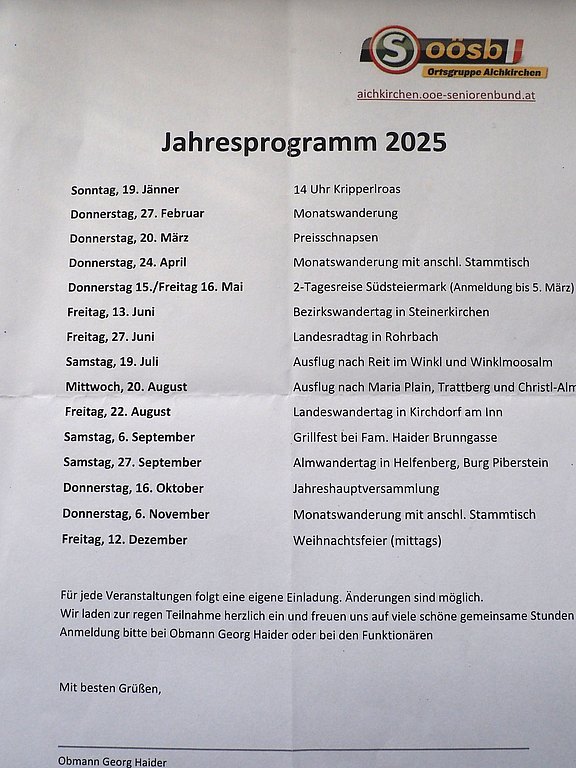 S oösb
Ortsgruppe Aichkirchen
aichkirchen.ooe-seniorenbund.at

Jahresprogramm 2025

| | |
|---|---|
| Sonntag, 19. Jänner | 14 Uhr Kripperlroas |
| Donnerstag, 27. Februar | Monatswanderung |
| Donnerstag, 20. März | Preisschnapsen |
| Donnerstag, 24. April | Monatswanderung mit anschl. Stammtisch |
| Donnerstag 15./Freitag 16. Mai | 2-Tagesreise Südsteiermark (Anmeldung bis 5. März) |
| Freitag, 13. Juni | Bezirkswandertag in Steinerkirchen |
| Freitag, 27. Juni | Landesradtag in Rohrbach |
| Samstag, 19. Juli | Ausflug nach Reit im Winkl und Winklmoosalm |
| Mittwoch, 20. August | Ausflug nach Maria Plain, Trattberg und Christl-Alm |
| Freitag, 22. August | Landeswandertag in Kirchdorf am Inn |
| Samstag, 6. September | Grillfest bei Fam. Haider Brunngasse |
| Samstag, 27. September | Almwandertag in Helfenberg, Burg Piberstein |
| Donnerstag, 16. Oktober | Jahreshauptversammlung |
| Donnerstag, 6. November | Monatswanderung mit anschl. Stammtisch |
| Freitag, 12. Dezember | Weihnachtsfeier (mittags) |

Für jede Veranstaltungen folgt eine eigene Einladung. Änderungen sind möglich.
Wir laden zur regen Teilnahme herzlich ein und freuen uns auf viele schöne gemeinsame Stunden
Anmeldung bitte bei Obmann Georg Haider oder bei den Funktionären

Mit besten Grüßen,

Obmann Georg Haider